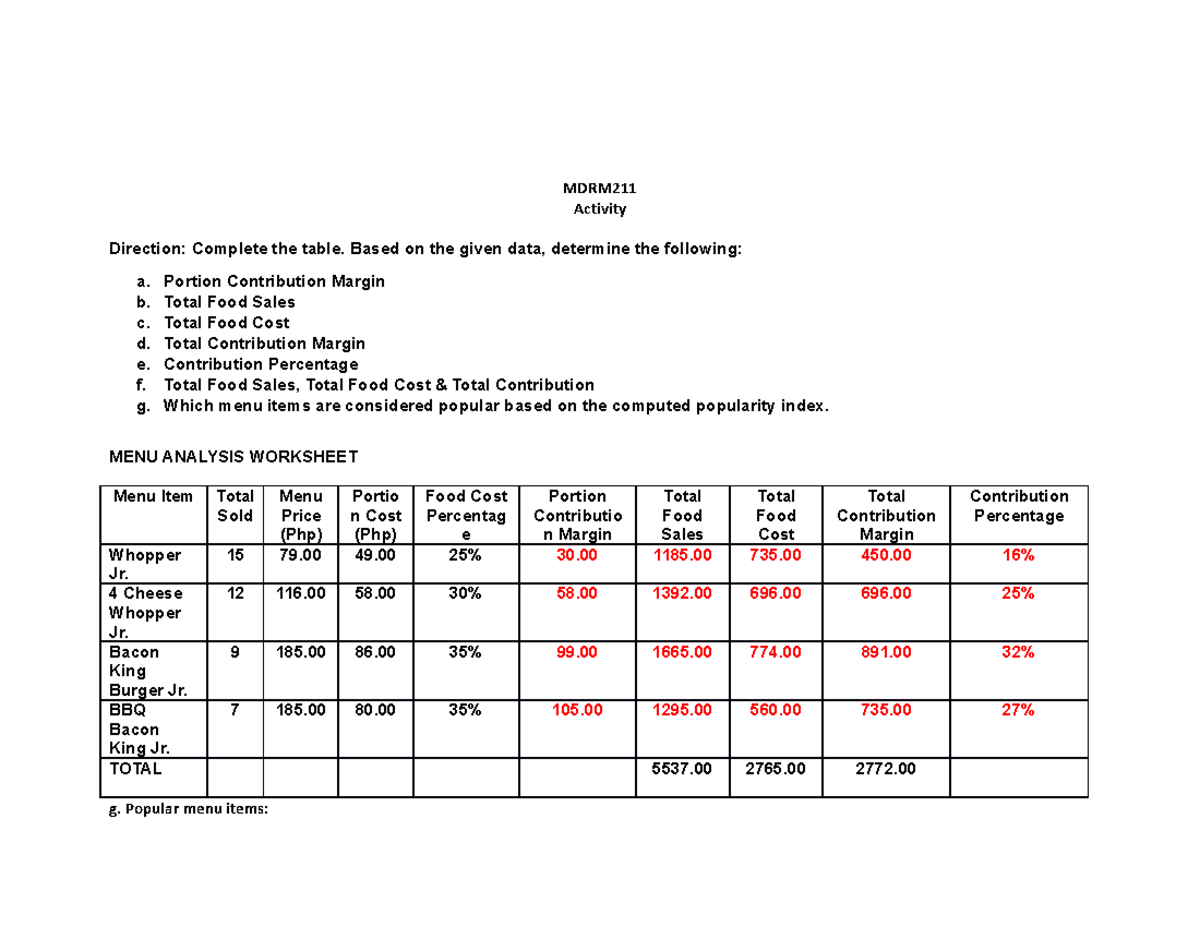 MDRM211
Activity

Direction: Complete the table. Based on the given data, determine the following:

a. Portion Contribution Margin
b. Total Food Sales
c. Total Food Cost
d. Total Contribution Margin
e. Contribution Percentage
f. Total Food Sales, Total Food Cost & Total Contribution
g. Which menu items are considered popular based on the computed popularity index.

MENU ANALYSIS WORKSHEET

| Menu Item | Total Sold | Menu Price (Php) | Portion Cost (Php) | Food Cost Percentage | Portion Contribution Margin | Total Food Sales | Total Food Cost | Total Contribution Margin | Contribution Percentage |
|---|---|---|---|---|---|---|---|---|---|
| Whopper Jr. | 15 | 79.00 | 49.00 | 25% | 30.00 | 1185.00 | 735.00 | 450.00 | 16% |
| 4 Cheese Whopper Jr. | 12 | 116.00 | 58.00 | 30% | 58.00 | 1392.00 | 696.00 | 696.00 | 25% |
| Bacon King Burger Jr. | 9 | 185.00 | 86.00 | 35% | 99.00 | 1665.00 | 774.00 | 891.00 | 32% |
| BBQ Bacon King Jr. | 7 | 185.00 | 80.00 | 35% | 105.00 | 1295.00 | 560.00 | 735.00 | 27% |
| TOTAL | | | | | | 5537.00 | 2765.00 | 2772.00 | |

g. Popular menu items: